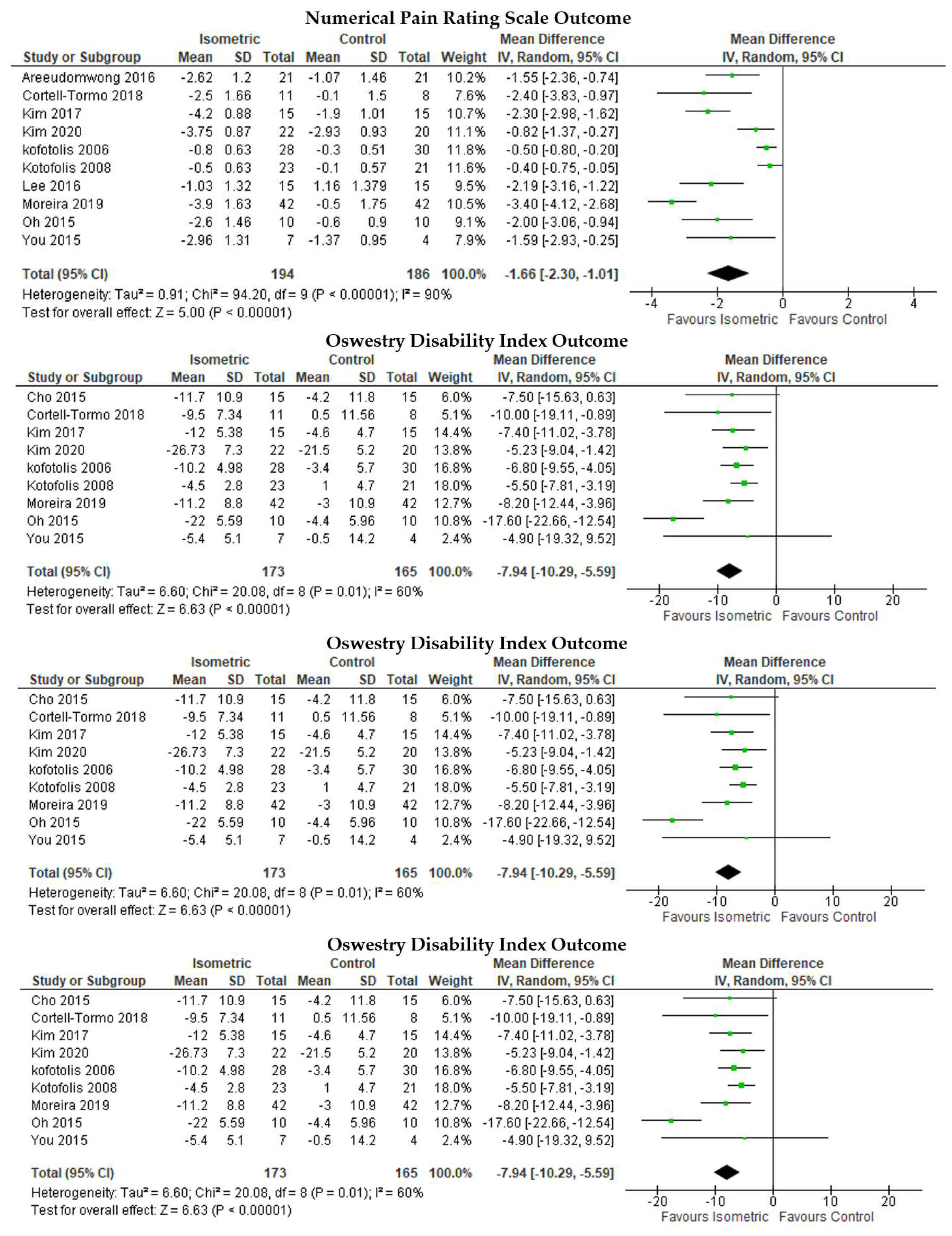 Numerical Pain Rating Scale Outcome

| Study or Subgroup | Isometric Mean | Isometric SD | Isometric Total | Control Mean | Control SD | Control Total | Weight | Mean Difference IV, Random, 95% CI |
|---|---|---|---|---|---|---|---|---|
| Areeudomwong 2016 | -2.62 | 1.2 | 21 | -1.07 | 1.46 | 21 | 10.2% | -1.55 [-2.36, -0.74] |
| Cortell-Tormo 2018 | -2.5 | 1.66 | 11 | -0.1 | 1.5 | 8 | 7.6% | -2.40 [-3.83, -0.97] |
| Kim 2017 | -4.2 | 0.88 | 15 | -1.9 | 1.01 | 15 | 10.7% | -2.30 [-2.98, -1.62] |
| Kim 2020 | -3.75 | 0.87 | 22 | -2.93 | 0.93 | 20 | 11.1% | -0.82 [-1.37, -0.27] |
| kofotolis 2006 | -0.8 | 0.63 | 28 | -0.3 | 0.51 | 30 | 11.8% | -0.50 [-0.80, -0.20] |
| Kotofolis 2008 | -0.5 | 0.63 | 23 | -0.1 | 0.57 | 21 | 11.6% | -0.40 [-0.75, -0.05] |
| Lee 2016 | -1.03 | 1.32 | 15 | 1.16 | 1.379 | 15 | 9.5% | -2.19 [-3.16, -1.22] |
| Moreira 2019 | -3.9 | 1.63 | 42 | -0.5 | 1.75 | 42 | 10.5% | -3.40 [-4.12, -2.68] |
| Oh 2015 | -2.6 | 1.46 | 10 | -0.6 | 0.9 | 10 | 9.1% | -2.00 [-3.06, -0.94] |
| You 2015 | -2.96 | 1.31 | 7 | -1.37 | 0.95 | 4 | 7.9% | -1.59 [-2.93, -0.25] |
| Total (95% CI) | | | 194 | | | 186 | 100.0% | -1.66 [-2.30, -1.01] |

Heterogeneity: Tau² = 0.91; Chi² = 94.20, df = 9 (P < 0.00001); I² = 90%
Test for overall effect: Z = 5.00 (P < 0.00001)

Mean Difference
IV, Random, 95% CI
-4 -2 0 2 4
Favours Isometric Favours Control

Oswestry Disability Index Outcome

| Study or Subgroup | Isometric Mean | Isometric SD | Isometric Total | Control Mean | Control SD | Control Total | Weight | Mean Difference IV, Random, 95% CI |
|---|---|---|---|---|---|---|---|---|
| Cho 2015 | -11.7 | 10.9 | 15 | -4.2 | 11.8 | 15 | 6.0% | -7.50 [-15.63, 0.63] |
| Cortell-Tormo 2018 | -9.5 | 7.34 | 11 | 0.5 | 11.56 | 8 | 5.1% | -10.00 [-19.11, -0.89] |
| Kim 2017 | -12 | 5.38 | 15 | -4.6 | 4.7 | 15 | 14.4% | -7.40 [-11.02, -3.78] |
| Kim 2020 | -26.73 | 7.3 | 22 | -21.5 | 5.2 | 20 | 13.8% | -5.23 [-9.04, -1.42] |
| kofotolis 2006 | -10.2 | 4.98 | 28 | -3.4 | 5.7 | 30 | 16.8% | -6.80 [-9.55, -4.05] |
| Kotofolis 2008 | -4.5 | 2.8 | 23 | 1 | 4.7 | 21 | 18.0% | -5.50 [-7.81, -3.19] |
| Moreira 2019 | -11.2 | 8.8 | 42 | -3 | 10.9 | 42 | 12.7% | -8.20 [-12.44, -3.96] |
| Oh 2015 | -22 | 5.59 | 10 | -4.4 | 5.96 | 10 | 10.8% | -17.60 [-22.66, -12.54] |
| You 2015 | -5.4 | 5.1 | 7 | -0.5 | 14.2 | 4 | 2.4% | -4.90 [-19.32, 9.52] |
| Total (95% CI) | | | 173 | | | 165 | 100.0% | -7.94 [-10.29, -5.59] |

Heterogeneity: Tau² = 6.60; Chi² = 20.08, df = 8 (P = 0.01); I² = 60%
Test for overall effect: Z = 6.63 (P < 0.00001)

Mean Difference
IV, Random, 95% CI
-20 -10 0 10 20
Favours Isometric Favours Control

Oswestry Disability Index Outcome

| Study or Subgroup | Isometric Mean | Isometric SD | Isometric Total | Control Mean | Control SD | Control Total | Weight | Mean Difference IV, Random, 95% CI |
|---|---|---|---|---|---|---|---|---|
| Cho 2015 | -11.7 | 10.9 | 15 | -4.2 | 11.8 | 15 | 6.0% | -7.50 [-15.63, 0.63] |
| Cortell-Tormo 2018 | -9.5 | 7.34 | 11 | 0.5 | 11.56 | 8 | 5.1% | -10.00 [-19.11, -0.89] |
| Kim 2017 | -12 | 5.38 | 15 | -4.6 | 4.7 | 15 | 14.4% | -7.40 [-11.02, -3.78] |
| Kim 2020 | -26.73 | 7.3 | 22 | -21.5 | 5.2 | 20 | 13.8% | -5.23 [-9.04, -1.42] |
| kofotolis 2006 | -10.2 | 4.98 | 28 | -3.4 | 5.7 | 30 | 16.8% | -6.80 [-9.55, -4.05] |
| Kotofolis 2008 | -4.5 | 2.8 | 23 | 1 | 4.7 | 21 | 18.0% | -5.50 [-7.81, -3.19] |
| Moreira 2019 | -11.2 | 8.8 | 42 | -3 | 10.9 | 42 | 12.7% | -8.20 [-12.44, -3.96] |
| Oh 2015 | -22 | 5.59 | 10 | -4.4 | 5.96 | 10 | 10.8% | -17.60 [-22.66, -12.54] |
| You 2015 | -5.4 | 5.1 | 7 | -0.5 | 14.2 | 4 | 2.4% | -4.90 [-19.32, 9.52] |
| Total (95% CI) | | | 173 | | | 165 | 100.0% | -7.94 [-10.29, -5.59] |

Heterogeneity: Tau² = 6.60; Chi² = 20.08, df = 8 (P = 0.01); I² = 60%
Test for overall effect: Z = 6.63 (P < 0.00001)

Mean Difference
IV, Random, 95% CI
-20 -10 0 10 20
Favours Isometric Favours Control

Oswestry Disability Index Outcome

| Study or Subgroup | Isometric Mean | Isometric SD | Isometric Total | Control Mean | Control SD | Control Total | Weight | Mean Difference IV, Random, 95% CI |
|---|---|---|---|---|---|---|---|---|
| Cho 2015 | -11.7 | 10.9 | 15 | -4.2 | 11.8 | 15 | 6.0% | -7.50 [-15.63, 0.63] |
| Cortell-Tormo 2018 | -9.5 | 7.34 | 11 | 0.5 | 11.56 | 8 | 5.1% | -10.00 [-19.11, -0.89] |
| Kim 2017 | -12 | 5.38 | 15 | -4.6 | 4.7 | 15 | 14.4% | -7.40 [-11.02, -3.78] |
| Kim 2020 | -26.73 | 7.3 | 22 | -21.5 | 5.2 | 20 | 13.8% | -5.23 [-9.04, -1.42] |
| kofotolis 2006 | -10.2 | 4.98 | 28 | -3.4 | 5.7 | 30 | 16.8% | -6.80 [-9.55, -4.05] |
| Kotofolis 2008 | -4.5 | 2.8 | 23 | 1 | 4.7 | 21 | 18.0% | -5.50 [-7.81, -3.19] |
| Moreira 2019 | -11.2 | 8.8 | 42 | -3 | 10.9 | 42 | 12.7% | -8.20 [-12.44, -3.96] |
| Oh 2015 | -22 | 5.59 | 10 | -4.4 | 5.96 | 10 | 10.8% | -17.60 [-22.66, -12.54] |
| You 2015 | -5.4 | 5.1 | 7 | -0.5 | 14.2 | 4 | 2.4% | -4.90 [-19.32, 9.52] |
| Total (95% CI) | | | 173 | | | 165 | 100.0% | -7.94 [-10.29, -5.59] |

Heterogeneity: Tau² = 6.60; Chi² = 20.08, df = 8 (P = 0.01); I² = 60%
Test for overall effect: Z = 6.63 (P < 0.00001)

Mean Difference
IV, Random, 95% CI
-20 -10 0 10 20
Favours Isometric Favours Control